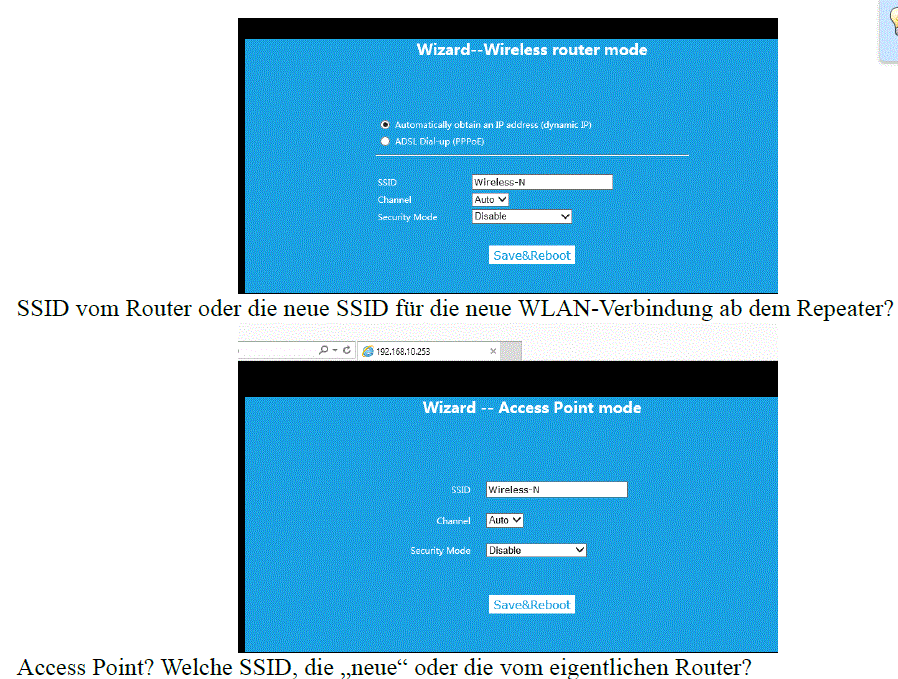 Wizard--Wireless router mode

Automatically obtain an IP address (dynamic IP)
ADSL Dial-up (PPPoE)

SSID Wireless-N
Channel Auto
Security Mode Disable

Save&Reboot

SSID vom Router oder die neue SSID für die neue WLAN-Verbindung ab dem Repeater?

192.168.10.253

Wizard -- Access Point mode

SSID Wireless-N
Channel Auto
Security Mode Disable

Save&Reboot

Access Point? Welche SSID, die „neue“ oder die vom eigentlichen Router?